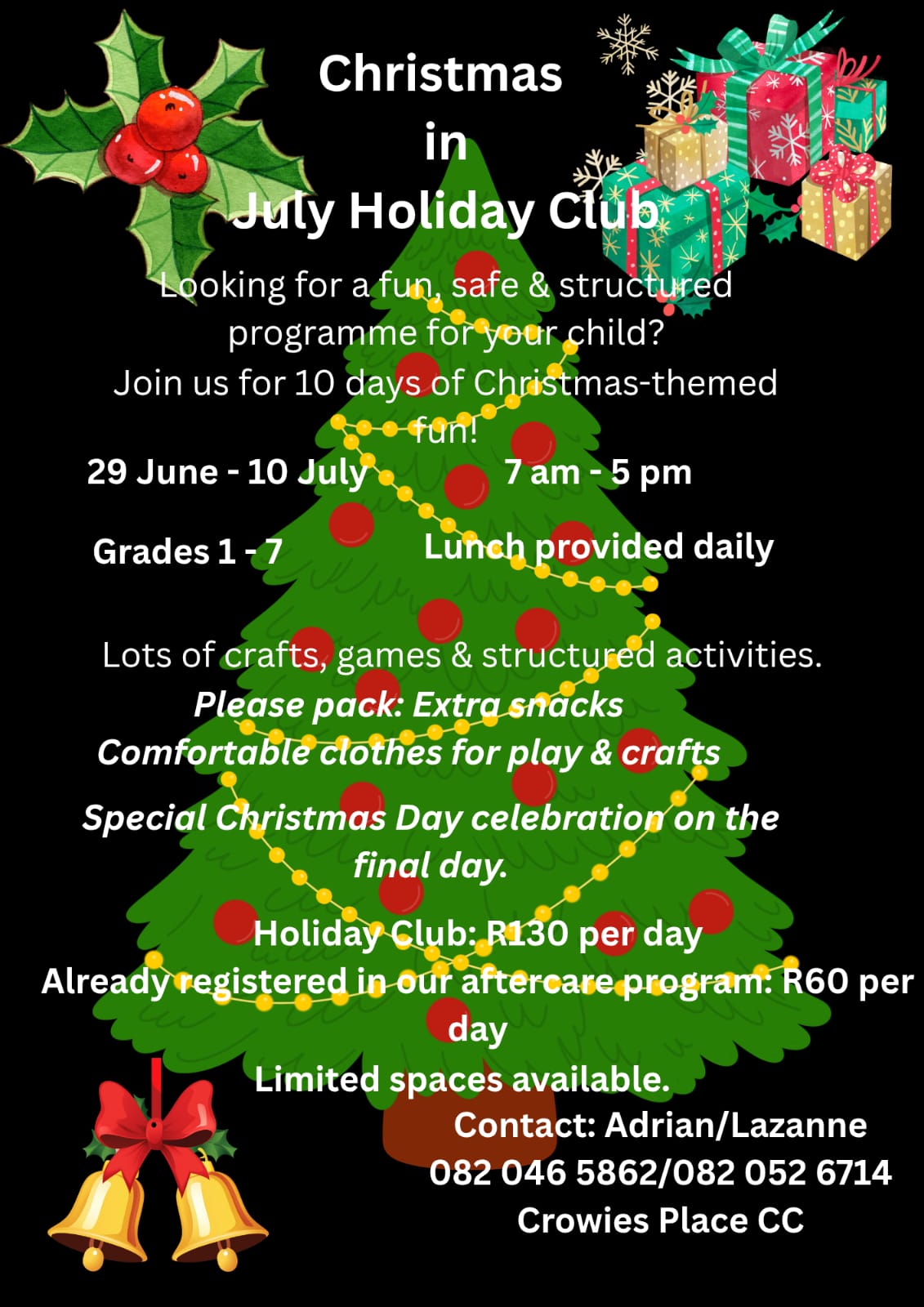 Christmas
in
July Holiday Club

Looking for a fun, safe & structured programme for your child?
Join us for 10 days of Christmas-themed fun!

29 June - 10 July 7 am - 5 pm

Grades 1 - 7 Lunch provided daily

Lots of crafts, games & structured activities.

Please pack: Extra snacks
Comfortable clothes for play & crafts

Special Christmas Day celebration on the final day.

Holiday Club: R130 per day
Already registered in our aftercare program: R60 per day

Limited spaces available.

Contact: Adrian/Lazanne
082 046 5862/082 052 6714
Crowies Place CC